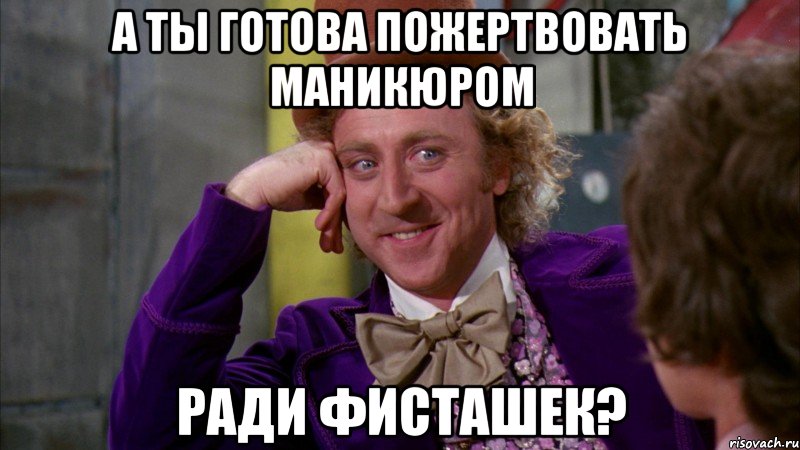 А ТЫ ГОТОВА ПОЖЕРТВОВАТЬ МАНИКЮРОМ

РАДИ ФИСТАШЕК?

risovach.ru